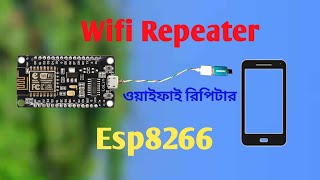 Wifi Repeater

ওয়াইফাই রিপিটার

Esp8266